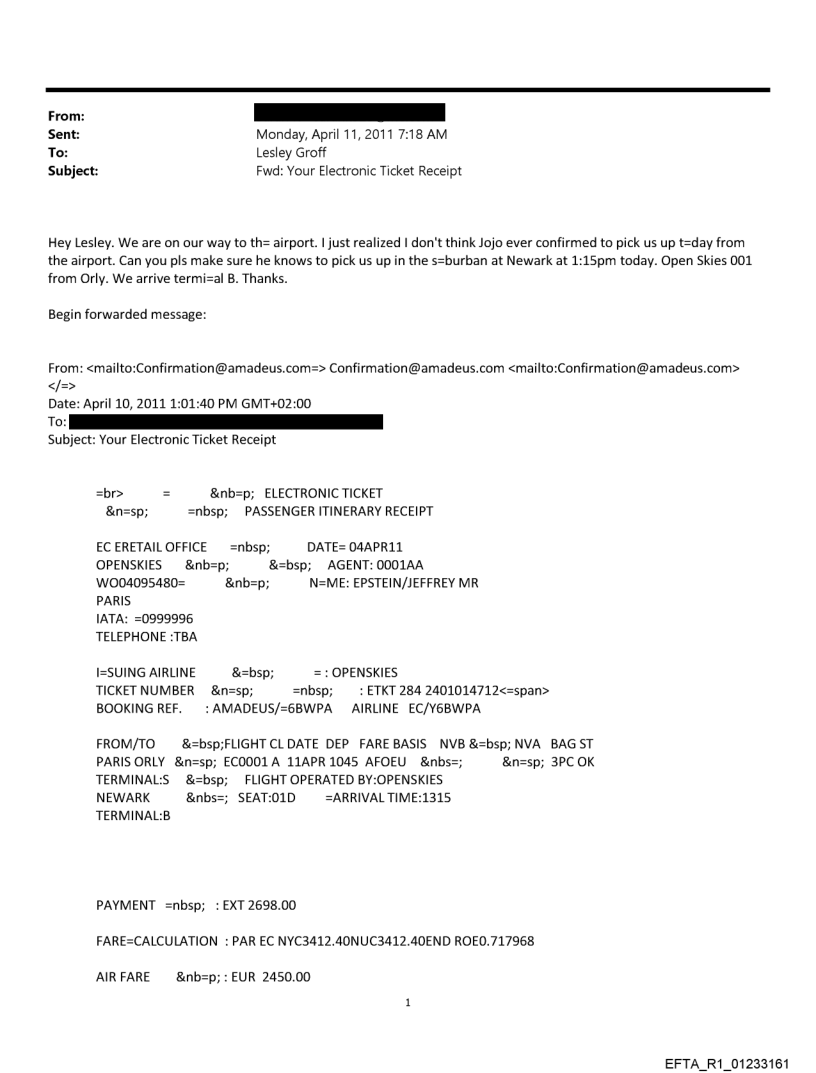 From:
Sent: Monday, April 11, 2011 7:18 AM
To: Lesley Groff
Subject: Fwd: Your Electronic Ticket Receipt

Hey Lesley. We are on our way to th= airport. I just realized I don't think Jojo ever confirmed to pick us up t=day from the airport. Can you pls make sure he knows to pick us up in the s=burban at Newark at 1:15pm today. Open Skies 001 from Orly. We arrive termi=al B. Thanks.

Begin forwarded message:

From: <mailto:Confirmation@amadeus.com=> Confirmation@amadeus.com <mailto:Confirmation@amadeus.com> </=>
Date: April 10, 2011 1:01:40 PM GMT+02:00
To:
Subject: Your Electronic Ticket Receipt

=br> = &nb=p; ELECTRONIC TICKET
&n=sp; =nbsp; PASSENGER ITINERARY RECEIPT

EC ERETAIL OFFICE =nbsp; DATE= 04APR11
OPENSKIES &nb=p; &=bsp; AGENT: 0001AA
WO04095480= &nb=p; N=ME: EPSTEIN/JEFFREY MR
PARIS
IATA: =0999996
TELEPHONE :TBA

I=SUING AIRLINE &=bsp; = : OPENSKIES
TICKET NUMBER &n=sp; =nbsp; : ETKT 284 2401014712<=span>
BOOKING REF. : AMADEUS/=6BWPA AIRLINE EC/Y6BWPA

FROM/TO &=bsp;FLIGHT CL DATE DEP FARE BASIS NVB &=bsp; NVA BAG ST
PARIS ORLY &n=sp; EC0001 A 11APR 1045 AFOEU &nbs=; &n=sp; 3PC OK
TERMINAL:S &=bsp; FLIGHT OPERATED BY:OPENSKIES
NEWARK &nbs=; SEAT:01D =ARRIVAL TIME:1315
TERMINAL:B

PAYMENT =nbsp; : EXT 2698.00

FARE=CALCULATION : PAR EC NYC3412.40NUC3412.40END ROE0.717968

AIR FARE &nb=p; : EUR 2450.00

1

EFTA_R1_01233161